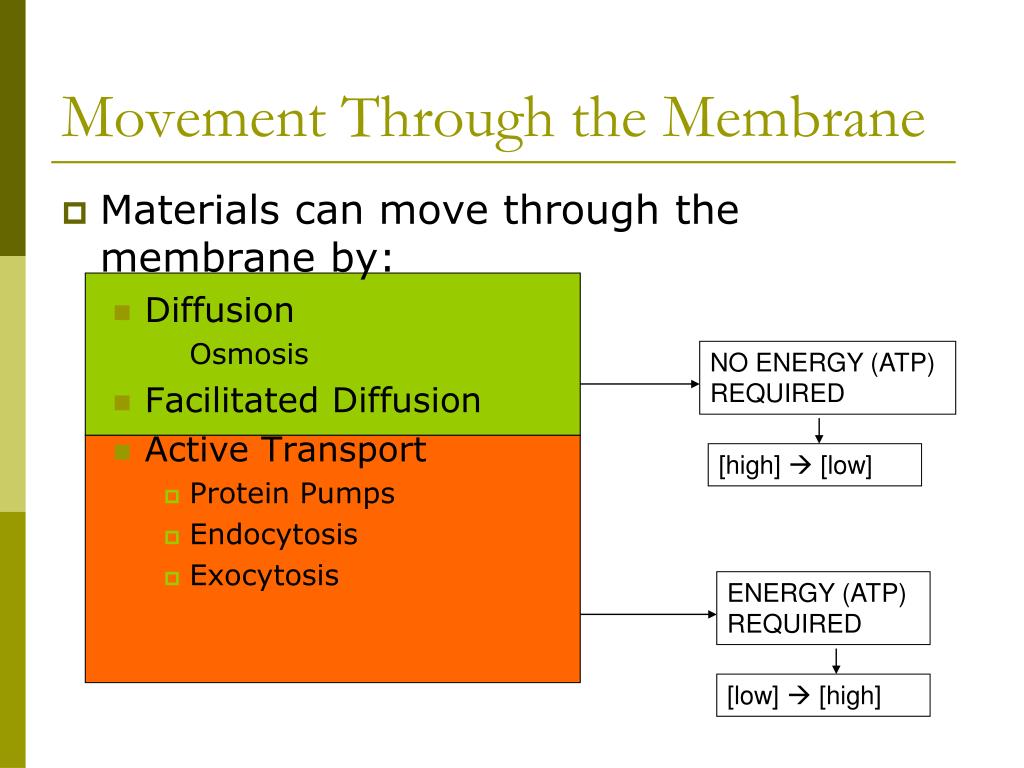 Movement Through the Membrane

Materials can move through the membrane by:

Diffusion

Osmosis

Facilitated Diffusion

Active Transport

Protein Pumps

Endocytosis

Exocytosis

NO ENERGY (ATP) REQUIRED

[high] → [low]

ENERGY (ATP) REQUIRED

[low] → [high]